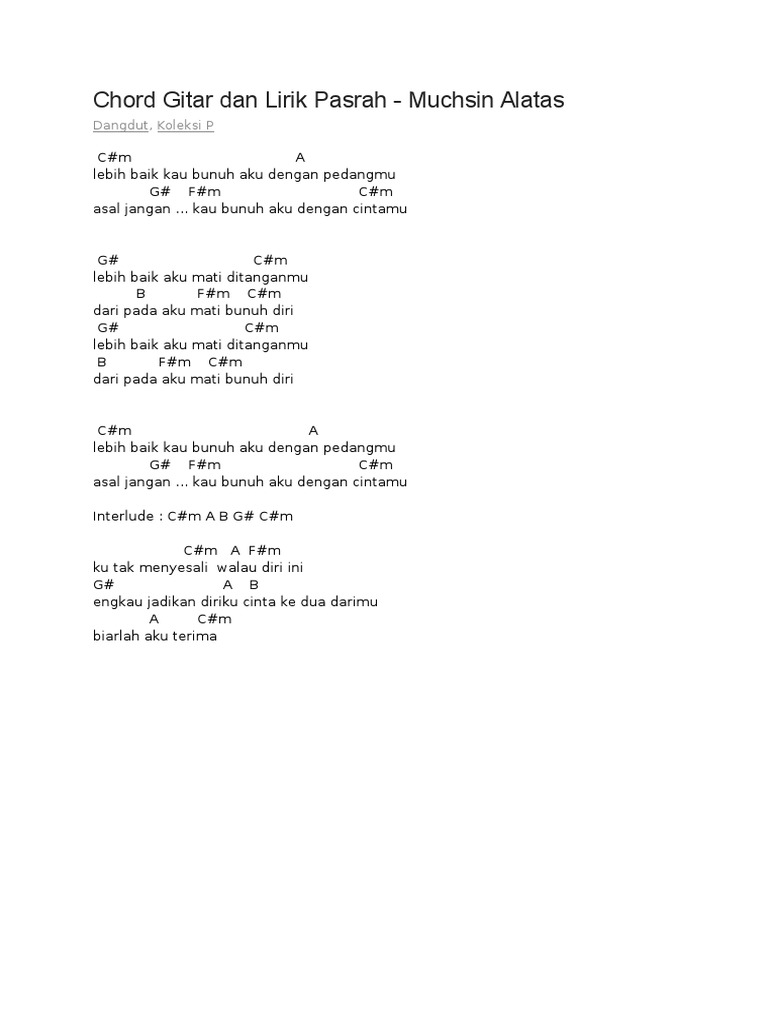 Chord Gitar dan Lirik Pasrah - Muchsin Alatas
Dangdut, Koleksi P

C#m A
lebih baik kau bunuh aku dengan pedangmu
G# F#m C#m
asal jangan ... kau bunuh aku dengan cintamu

G# C#m
lebih baik aku mati ditanganmu
B F#m C#m
dari pada aku mati bunuh diri
G# C#m
lebih baik aku mati ditanganmu
B F#m C#m
dari pada aku mati bunuh diri

C#m A
lebih baik kau bunuh aku dengan pedangmu
G# F#m C#m
asal jangan ... kau bunuh aku dengan cintamu

Interlude : C#m A B G# C#m

C#m A F#m
ku tak menyesali walau diri ini
G# A B
engkau jadikan diriku cinta ke dua darimu
A C#m
biarlah aku terima